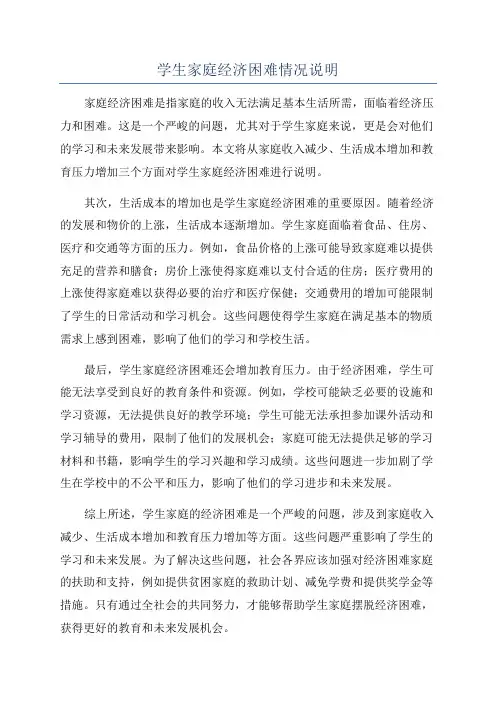 学生家庭经济困难情况说明

家庭经济困难是指家庭的收入无法满足基本生活所需，面临着经济压力和困难。这是一个严峻的问题，尤其对于学生家庭来说，更是会对他们的学习和未来发展带来影响。本文将从家庭收入减少、生活成本增加和教育压力增加三个方面对学生家庭经济困难进行说明。

其次，生活成本的增加也是学生家庭经济困难的重要原因。随着经济的发展和物价的上涨，生活成本逐渐增加。学生家庭面临着食品、住房、医疗和交通等方面的压力。例如，食品价格的上涨可能导致家庭难以提供充足的营养和膳食；房价上涨使得家庭难以支付合适的住房；医疗费用的上涨使得家庭难以获得必要的治疗和医疗保健；交通费用的增加可能限制了学生的日常活动和学习机会。这些问题使得学生家庭在满足基本的物质需求上感到困难，影响了他们的学习和学校生活。

最后，学生家庭经济困难还会增加教育压力。由于经济困难，学生可能无法享受到良好的教育条件和资源。例如，学校可能缺乏必要的设施和学习资源，无法提供良好的教学环境；学生可能无法承担参加课外活动和学习辅导的费用，限制了他们的发展机会；家庭可能无法提供足够的学习材料和书籍，影响学生的学习兴趣和学习成绩。这些问题进一步加剧了学生在学校中的不公平和压力，影响了他们的学习进步和未来发展。

综上所述，学生家庭的经济困难是一个严峻的问题，涉及到家庭收入减少、生活成本增加和教育压力增加等方面。这些问题严重影响了学生的学习和未来发展。为了解决这些问题，社会各界应该加强对经济困难家庭的扶助和支持，例如提供贫困家庭的救助计划、减免学费和提供奖学金等措施。只有通过全社会的共同努力，才能够帮助学生家庭摆脱经济困难，获得更好的教育和未来发展机会。